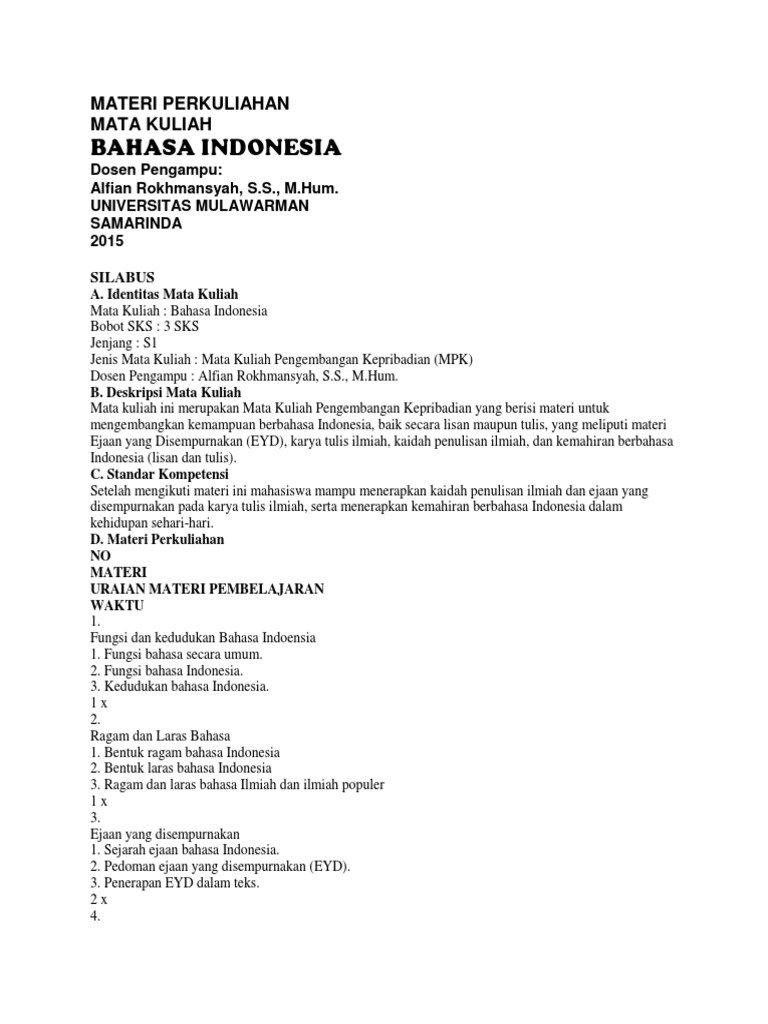 MATERI PERKULIAHAN
MATA KULIAH
BAHASA INDONESIA
Dosen Pengampu:
Alfian Rokhmansyah, S.S., M.Hum.
UNIVERSITAS MULAWARMAN
SAMARINDA
2015

SILABUS
A. Identitas Mata Kuliah
Mata Kuliah : Bahasa Indonesia
Bobot SKS : 3 SKS
Jenjang : S1
Jenis Mata Kuliah : Mata Kuliah Pengembangan Kepribadian (MPK)
Dosen Pengampu : Alfian Rokhmansyah, S.S., M.Hum.
B. Deskripsi Mata Kuliah
Mata kuliah ini merupakan Mata Kuliah Pengembangan Kepribadian yang berisi materi untuk mengembangkan kemampuan berbahasa Indonesia, baik secara lisan maupun tulis, yang meliputi materi Ejaan yang Disempurnakan (EYD), karya tulis ilmiah, kaidah penulisan ilmiah, dan kemahiran berbahasa Indonesia (lisan dan tulis).
C. Standar Kompetensi
Setelah mengikuti materi ini mahasiswa mampu menerapkan kaidah penulisan ilmiah dan ejaan yang disempurnakan pada karya tulis ilmiah, serta menerapkan kemahiran berbahasa Indonesia dalam kehidupan sehari-hari.
D. Materi Perkuliahan
NO
MATERI
URAIAN MATERI PEMBELAJARAN
WAKTU
1.
Fungsi dan kedudukan Bahasa Indoensia
1. Fungsi bahasa secara umum.
2. Fungsi bahasa Indonesia.
3. Kedudukan bahasa Indonesia.
1 x
2.
Ragam dan Laras Bahasa
1. Bentuk ragam bahasa Indonesia
2. Bentuk laras bahasa Indonesia
3. Ragam dan laras bahasa Ilmiah dan ilmiah populer
1 x
3.
Ejaan yang disempurnakan
1. Sejarah ejaan bahasa Indonesia.
2. Pedoman ejaan yang disempurnakan (EYD).
3. Penerapan EYD dalam teks.
2 x
4.